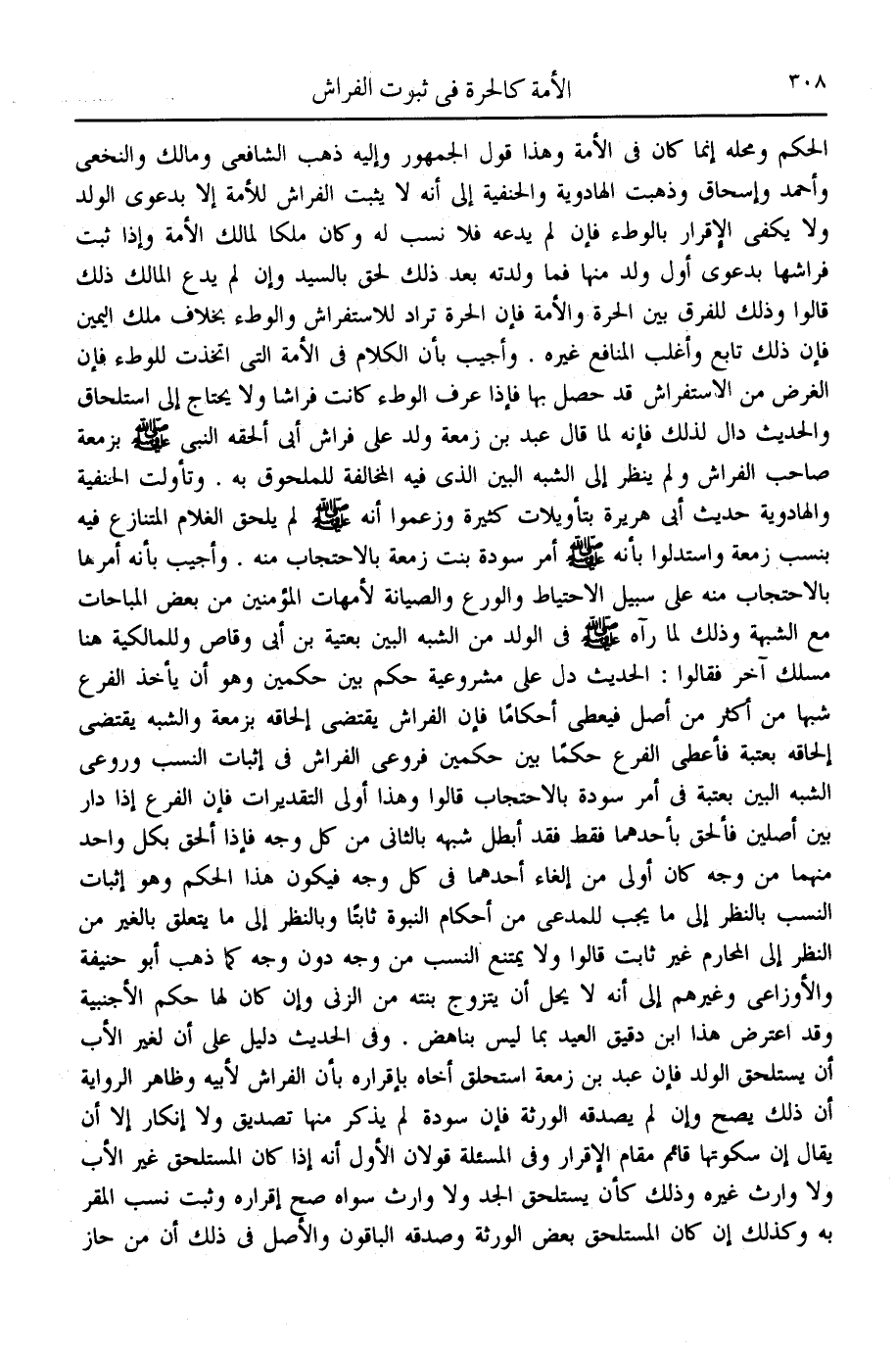 ٣٠٨ الأمة كالحرة فى ثبوت الفراش

الحكم ومحله إنما كان فى الأمة وهذا قول الجمهور وإليه ذهب الشافعى ومالك والنخعى وأحمد وإسحاق وذهبت الهادوية والحنفية إلى أنه لا يثبت الفراش للأمة إلا بدعوى الولد ولا يكفى الإقرار بالوطء فإن لم يدعه فلا نسب له وكان ملكا لمالك الأمة وإذا ثبت فراشها بدعوى أول ولد منها فما ولدته بعد ذلك لحق بالسيد وإن لم يدع المالك ذلك قالوا وذلك للفرق بين الحرة والأمة فإن الحرة تراد للاستفراش والوطء بخلاف ملك اليمين فإن ذلك تابع وأغلب المنافع غيره . وأجيب بأن الكلام فى الأمة التى اتخذت للوطء فإن الغرض من الاستفراش قد حصل بها فإذا عرف الوطء كانت فراشا ولا يحتاج إلى استلحاق والحديث دال لذلك فإنه لما قال عبد بن زمعة ولد على فراش أبى ألحقه النبى ﷺ بزمعة صاحب الفراش ولم ينظر إلى الشبه البين الذى فيه المخالفة للملحوق به . وتأولت الحنفية والهادوية حديث أبى هريرة بتأويلات كثيرة وزعموا أنه ﷺ لم يلحق الغلام المتنازع فيه بنسب زمعة واستدلوا بأنه ﷺ أمر سودة بنت زمعة بالاحتجاب منه . وأجيب بأنه أمرها بالاحتجاب منه على سبيل الاحتياط والورع والصيانة لأمهات المؤمنين من بعض المباحات مع الشبهة وذلك لما رآه ﷺ فى الولد من الشبه البين بعتبة بن أبى وقاص وللمالكية هنا مسلك آخر فقالوا : الحديث دل على مشروعية حكم بين حكمين وهو أن يأخذ الفرع شبها من أكثر من أصل فيعطى أحكامًا فإن الفراش يقتضى إلحاقه بزمعة والشبه يقتضى إلحاقه بعتبة فأعطى الفرع حكمًا بين حكمين فروعى الفراش فى إثبات النسب وروعى الشبه البين بعتبة فى أمر سودة بالاحتجاب قالوا وهذا أولى التقديرات فإن الفرع إذا دار بين أصلين فألحق بأحدهما فقط فقد أبطل شبهه بالثانى من كل وجه فإذا ألحق بكل واحد منهما من وجه كان أولى من إلغاء أحدهما فى كل وجه فيكون هذا الحكم وهو إثبات النسب بالنظر إلى ما يجب للمدعى من أحكام النبوة ثابتًا وبالنظر إلى ما يتعلق بالغير من النظر إلى المحارم غير ثابت قالوا ولا يمتنع النسب من وجه دون وجه كما ذهب أبو حنيفة والأوزاعى وغيرهم إلى أنه لا يحل أن يتزوج بنته من الزنى وإن كان لها حكم الأجنبية وقد اعترض هذا ابن دقيق العيد بما ليس بناهض . وفى الحديث دليل على أن لغير الأب أن يستلحق الولد فإن عبد بن زمعة استحلق أخاه بإقراره بأن الفراش لأبيه وظاهر الرواية أن ذلك يصح وإن لم يصدقه الورثة فإن سودة لم يذكر منها تصديق ولا إنكار إلا أن يقال إن سكوتها قائم مقام الإقرار وفى المسئلة قولان الأول أنه إذا كان المستلحق غير الأب ولا وارث غيره وذلك كأن يستلحق الجد ولا وارث سواه صح إقراره وثبت نسب المقر به وكذلك إن كان المستلحق بعض الورثة وصدقه الباقون والأصل فى ذلك أن من حاز